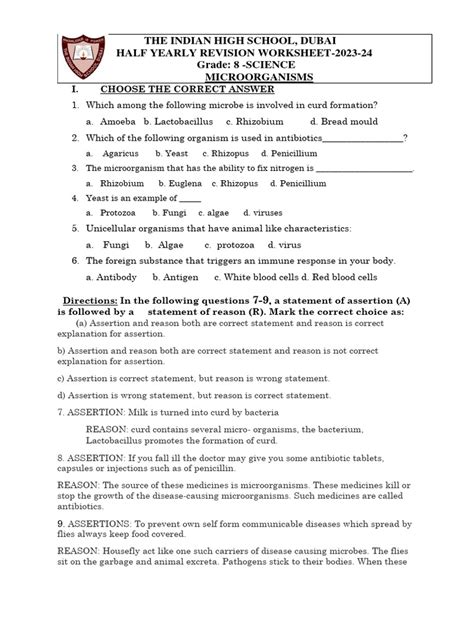 THE INDIAN HIGH SCHOOL, DUBAI
HALF YEARLY REVISION WORKSHEET-2023-24
Grade: 8 -SCIENCE
MICROORGANISMS

I. CHOOSE THE CORRECT ANSWER

1. Which among the following microbe is involved in curd formation?

a. Amoeba b. Lactobacillus c. Rhizobium d. Bread mould

2. Which of the following organism is used in antibiotics_________________?

a. Agaricus b. Yeast c. Rhizopus d. Penicillium

3. The microorganism that has the ability to fix nitrogen is _____________________.

a. Rhizobium b. Euglena c. Rhizopus d. Penicillium

4. Yeast is an example of _____

a. Protozoa b. Fungi c. algae d. viruses

5. Unicellular organisms that have animal like characteristics:

a. Fungi b. Algae c. protozoa d. virus

6. The foreign substance that triggers an immune response in your body.

a. Antibody b. Antigen c. White blood cells d. Red blood cells

Directions: In the following questions 7-9, a statement of assertion (A) is followed by a statement of reason (R). Mark the correct choice as:

(a) Assertion and reason both are correct statement and reason is correct explanation for assertion.

b) Assertion and reason both are correct statement and reason is not correct explanation for assertion.

c) Assertion is correct statement, but reason is wrong statement.

d) Assertion is wrong statement, but reason is correct statement.

7. ASSERTION: Milk is turned into curd by bacteria

REASON: curd contains several micro- organisms, the bacterium, Lactobacillus promotes the formation of curd.

8. ASSERTION: If you fall ill the doctor may give you some antibiotic tablets, capsules or injections such as of penicillin.

REASON: The source of these medicines is microorganisms. These medicines kill or stop the growth of the disease-causing microorganisms. Such medicines are called antibiotics.

9. ASSERTIONS: To prevent own self form communicable diseases which spread by flies always keep food covered.

REASON: Housefly act like one such carriers of disease causing microbes. The flies sit on the garbage and animal excreta. Pathogens stick to their bodies. When these